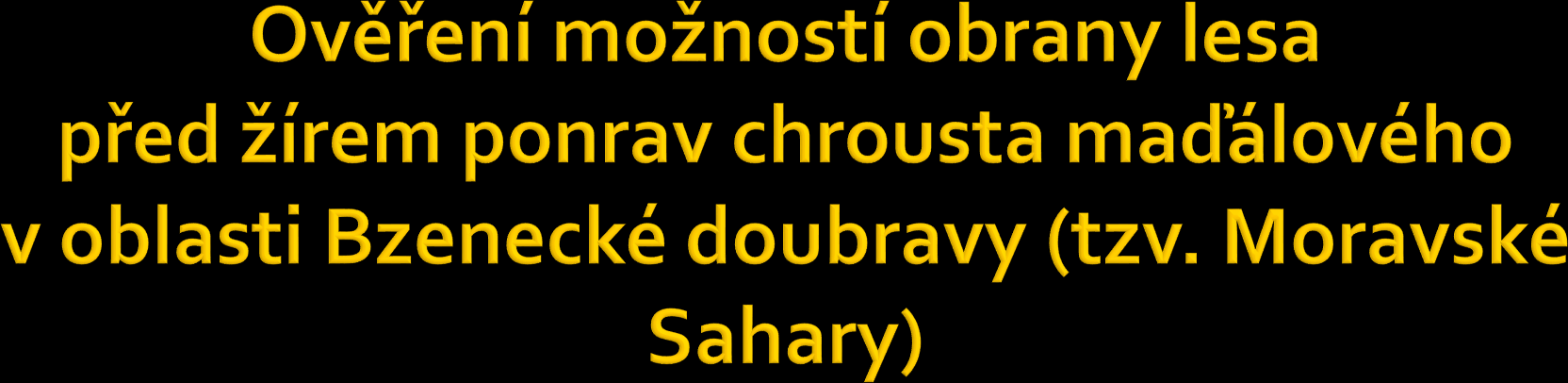 Ověření možností obrany lesa před žírem ponrav chrousta maďálového v oblasti Bzenecké doubravy (tzv. Moravské Sahary)